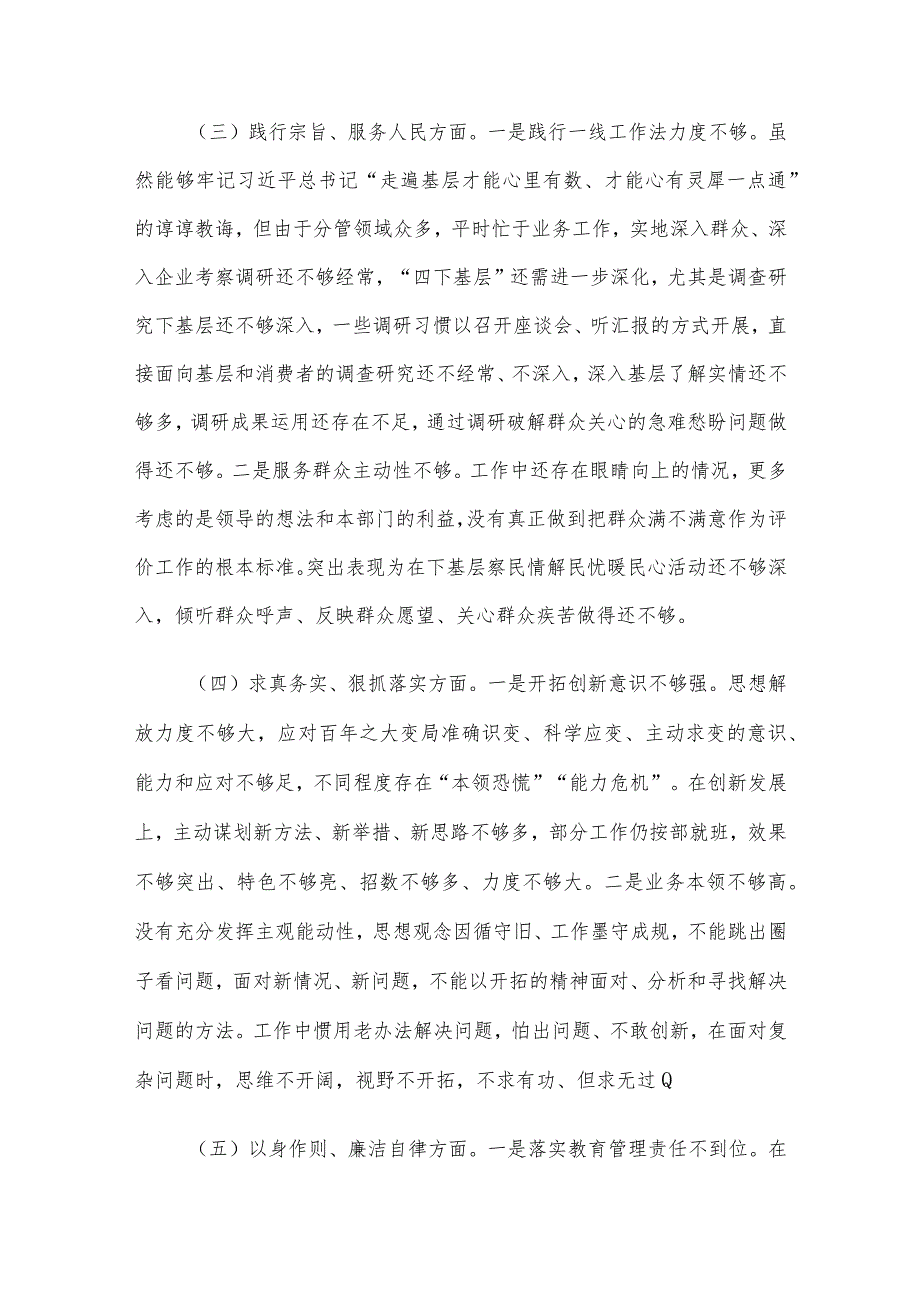 （三）践行宗旨、服务人民方面。一是践行一线工作法力度不够。虽然能够牢记习近平总书记“走遍基层才能心里有数、才能心有灵犀一点通”的谆谆教诲，但由于分管领域众多，平时忙于业务工作，实地深入群众、深入企业考察调研还不够经常，“四下基层”还需进一步深化，尤其是调查研究下基层还不够深入，一些调研习惯以召开座谈会、听汇报的方式开展，直接面向基层和消费者的调查研究还不经常、不深入，深入基层了解实情还不够多，调研成果运用还存在不足，通过调研破解群众关心的急难愁盼问题做得还不够。二是服务群众主动性不够。工作中还存在眼睛向上的情况，更多考虑的是领导的想法和本部门的利益，没有真正做到把群众满不满意作为评价工作的根本标准。突出表现为在下基层察民情解民忧暖民心活动还不够深入，倾听群众呼声、反映群众愿望、关心群众疾苦做得还不够。

（四）求真务实、狠抓落实方面。一是开拓创新意识不够强。思想解放力度不够大，应对百年之大变局准确识变、科学应变、主动求变的意识、能力和应对不够足，不同程度存在“本领恐慌”“能力危机”。在创新发展上，主动谋划新方法、新举措、新思路不够多，部分工作仍按部就班，效果不够突出、特色不够亮、招数不够多、力度不够大。二是业务本领不够高。没有充分发挥主观能动性，思想观念因循守旧、工作墨守成规，不能跳出圈子看问题，面对新情况、新问题，不能以开拓的精神面对、分析和寻找解决问题的方法。工作中惯用老办法解决问题，怕出问题、不敢创新，在面对复杂问题时，思维不开阔，视野不开拓，不求有功、但求无过Q

（五）以身作则、廉洁自律方面。一是落实教育管理责任不到位。在